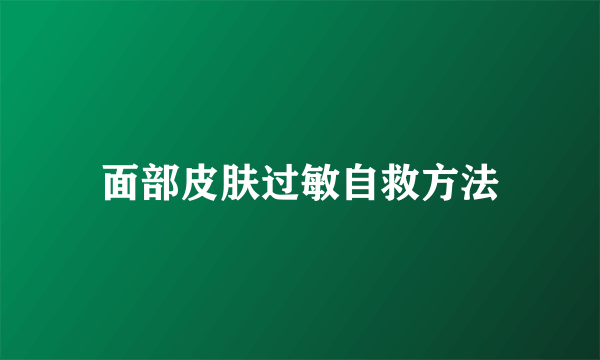 面部皮肤过敏自救方法